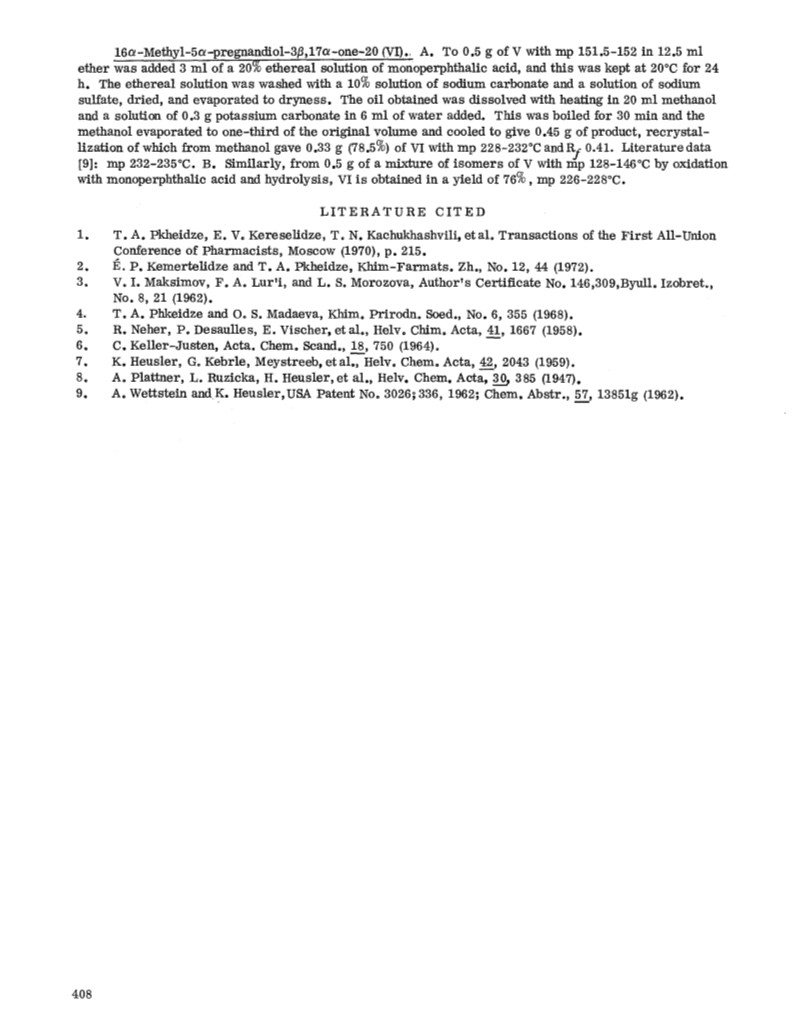 16α-Methyl-5α-pregnandiol-3β,17α-one-20 (VI). A. To 0.5 g of V with mp 151.5-152 in 12.5 ml ether was added 3 ml of a 20% ethereal solution of monoperphthalic acid, and this was kept at 20°C for 24 h. The ethereal solution was washed with a 10% solution of sodium carbonate and a solution of sodium sulfate, dried, and evaporated to dryness. The oil obtained was dissolved with heating in 20 ml methanol and a solution of 0.3 g potassium carbonate in 6 ml of water added. This was boiled for 30 min and the methanol evaporated to one-third of the original volume and cooled to give 0.45 g of product, recrystallization of which from methanol gave 0.33 g (78.5%) of VI with mp 228-232°C and $R_f$ 0.41. Literature data [9]: mp 232-235°C. B. Similarly, from 0.5 g of a mixture of isomers of V with mp 128-146°C by oxidation with monoperphthalic acid and hydrolysis, VI is obtained in a yield of 76%, mp 226-228°C.

LITERATURE CITED

1. T. A. Pkheidze, E. V. Kereselidze, T. N. Kachukhashvili, et al. Transactions of the First All-Union Conference of Pharmacists, Moscow (1970), p. 215.
2. É. P. Kemertelidze and T. A. Pkheidze, Khim-Farmats. Zh., No. 12, 44 (1972).
3. V. I. Maksimov, F. A. Lur'i, and L. S. Morozova, Author's Certificate No. 146,309, Byull. Izobret., No. 8, 21 (1962).
4. T. A. Phkeidze and O. S. Madaeva, Khim. Prirodn. Soed., No. 6, 355 (1968).
5. R. Neher, P. Desaulles, E. Vischer, et al., Helv. Chim. Acta, 41, 1667 (1958).
6. C. Keller-Justen, Acta. Chem. Scand., 18, 750 (1964).
7. K. Heusler, G. Kebrle, Meystreeb, et al., Helv. Chem. Acta, 42, 2043 (1959).
8. A. Plattner, L. Ruzicka, H. Heusler, et al., Helv. Chem. Acta, 30, 385 (1947).
9. A. Wettstein and K. Heusler, USA Patent No. 3026;336, 1962; Chem. Abstr., 57, 13851g (1962).

408